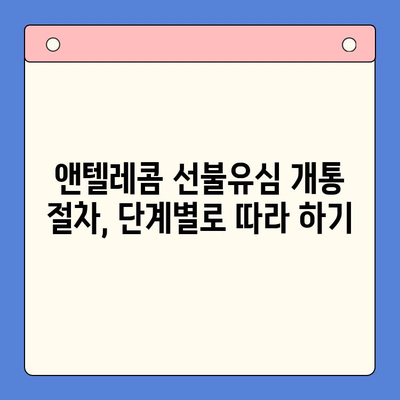 앤텔레콤 선불유심 개통 절차, 단계별로 따라 하기